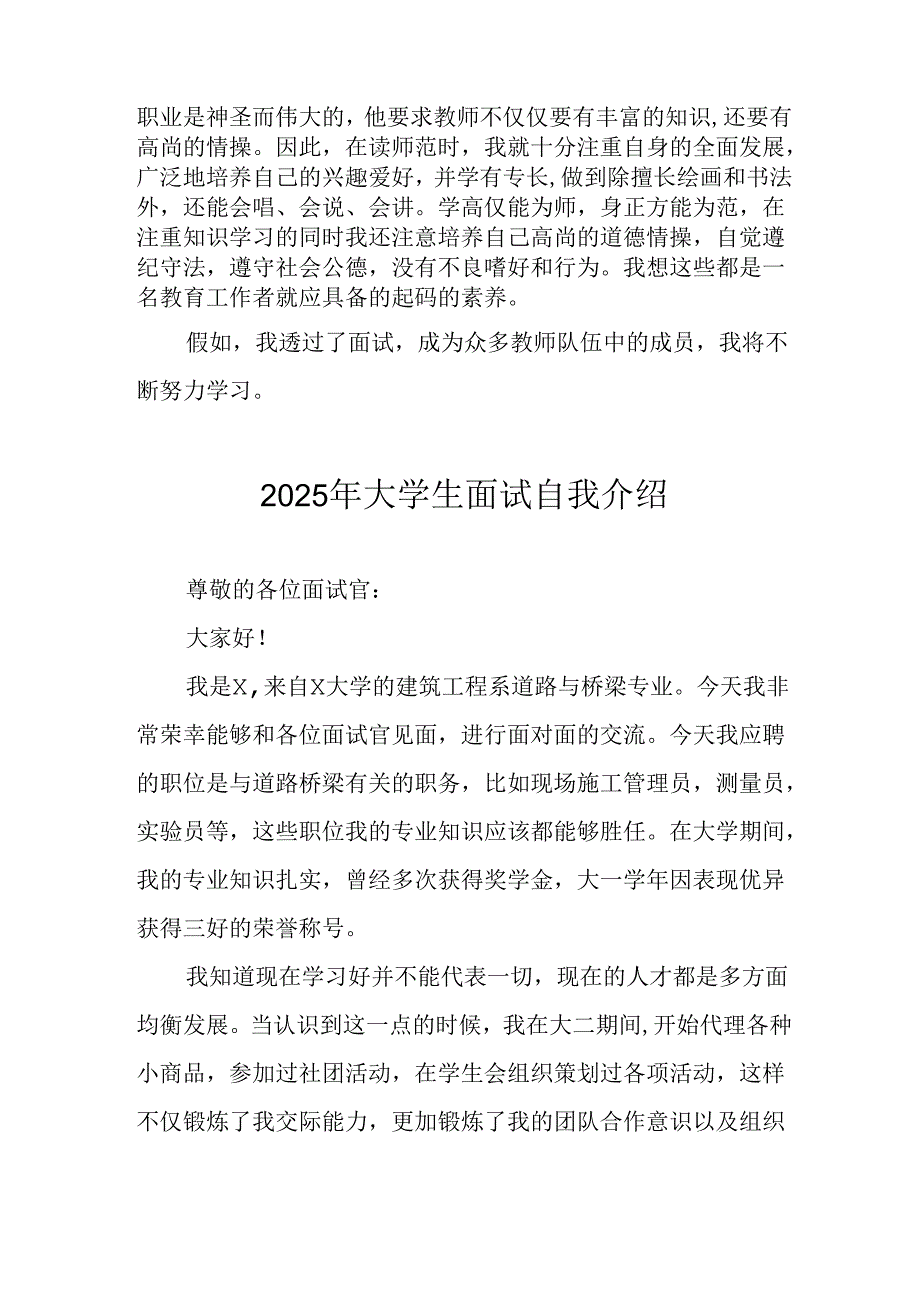 职业是神圣而伟大的，他要求教师不仅仅要有丰富的知识,还要有高尚的情操。因此，在读师范时，我就十分注重自身的全面发展，广泛地培养自己的兴趣爱好，并学有专长,做到除擅长绘画和书法外，还能会唱、会说、会讲。学高仅能为师，身正方能为范，在注重知识学习的同时我还注意培养自己高尚的道德情操，自觉遵纪守法，遵守社会公德，没有不良嗜好和行为。我想这些都是一名教育工作者就应具备的起码的素养。

假如，我透过了面试，成为众多教师队伍中的成员，我将不断努力学习。

2025年大学生面试自我介绍

尊敬的各位面试官：

大家好!

我是X,来自X大学的建筑工程系道路与桥梁专业。今天我非常荣幸能够和各位面试官见面，进行面对面的交流。今天我应聘的职位是与道路桥梁有关的职务，比如现场施工管理员，测量员，实验员等，这些职位我的专业知识应该都能够胜任。在大学期间，我的专业知识扎实，曾经多次获得奖学金，大一学年因表现优异获得三好的荣誉称号。

我知道现在学习好并不能代表一切，现在的人才都是多方面均衡发展。当认识到这一点的时候，我在大二期间,开始代理各种小商品，参加过社团活动，在学生会组织策划过各项活动，这样不仅锻炼了我交际能力，更加锻炼了我的团队合作意识以及组织